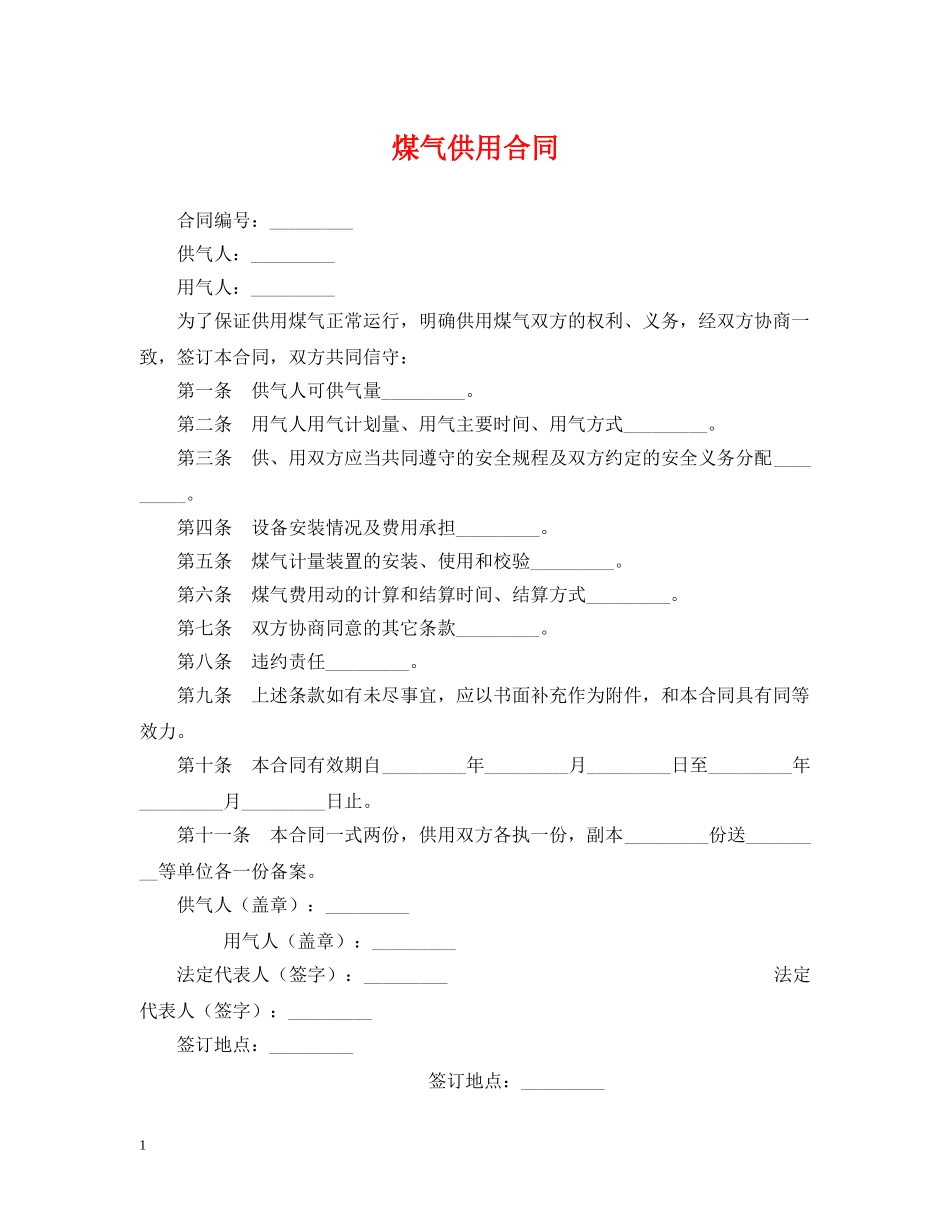 煤气供用合同

合同编号：_________

供气人：_________

用气人：_________

为了保证供用煤气正常运行，明确供用煤气双方的权利、义务，经双方协商一致，签订本合同，双方共同信守：

第一条 供气人可供气量_________。

第二条 用气人用气计划量、用气主要时间、用气方式_________。

第三条 供、用双方应当共同遵守的安全规程及双方约定的安全义务分配_________。

第四条 设备安装情况及费用承担_________。

第五条 煤气计量装置的安装、使用和校验_________。

第六条 煤气费用动的计算和结算时间、结算方式_________。

第七条 双方协商同意的其它条款_________。

第八条 违约责任_________。

第九条 上述条款如有未尽事宜，应以书面补充作为附件，和本合同具有同等效力。

第十条 本合同有效期自_________年_________月_________日至_________年_________月_________日止。

第十一条 本合同一式两份，供用双方各执一份，副本_________份送_________等单位各一份备案。

供气人（盖章）：_________

用气人（盖章）：_________

法定代表人（签字）：_________ 法定代表人（签字）：_________

签订地点：_________

签订地点：_________

1